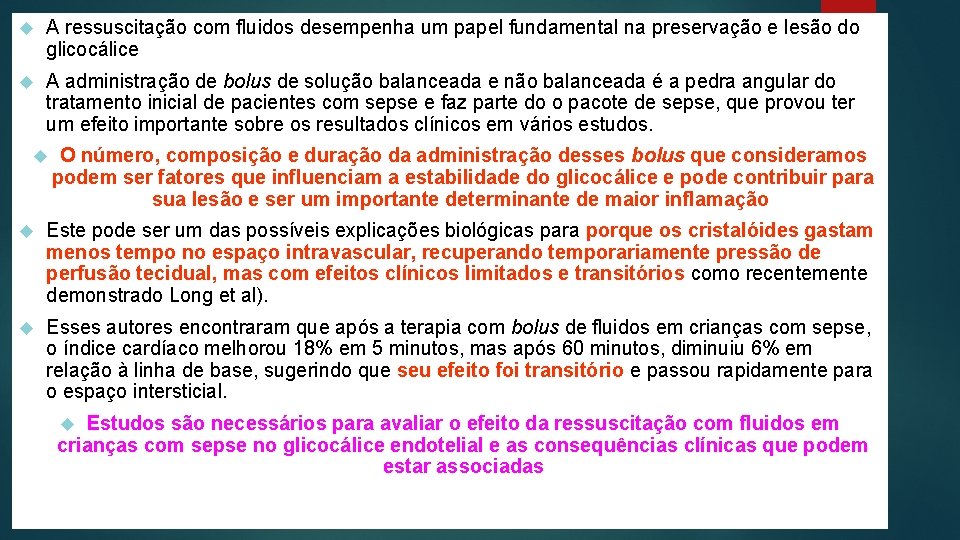 A ressuscitação com fluidos desempenha um papel fundamental na preservação e lesão do glicocálice

A administração de bolus de solução balanceada e não balanceada é a pedra angular do tratamento inicial de pacientes com sepse e faz parte do o pacote de sepse, que provou ter um efeito importante sobre os resultados clínicos em vários estudos.

O número, composição e duração da administração desses bolus que consideramos podem ser fatores que influenciam a estabilidade do glicocálice e pode contribuir para sua lesão e ser um importante determinante de maior inflamação

Este pode ser um das possíveis explicações biológicas para porque os cristalóides gastam menos tempo no espaço intravascular, recuperando temporariamente pressão de perfusão tecidual, mas com efeitos clínicos limitados e transitórios como recentemente demonstrado Long et al).

Esses autores encontraram que após a terapia com bolus de fluidos em crianças com sepse, o índice cardíaco melhorou 18% em 5 minutos, mas após 60 minutos, diminuiu 6% em relação à linha de base, sugerindo que seu efeito foi transitório e passou rapidamente para o espaço intersticial.

Estudos são necessários para avaliar o efeito da ressuscitação com fluidos em crianças com sepse no glicocálice endotelial e as consequências clínicas que podem estar associadas